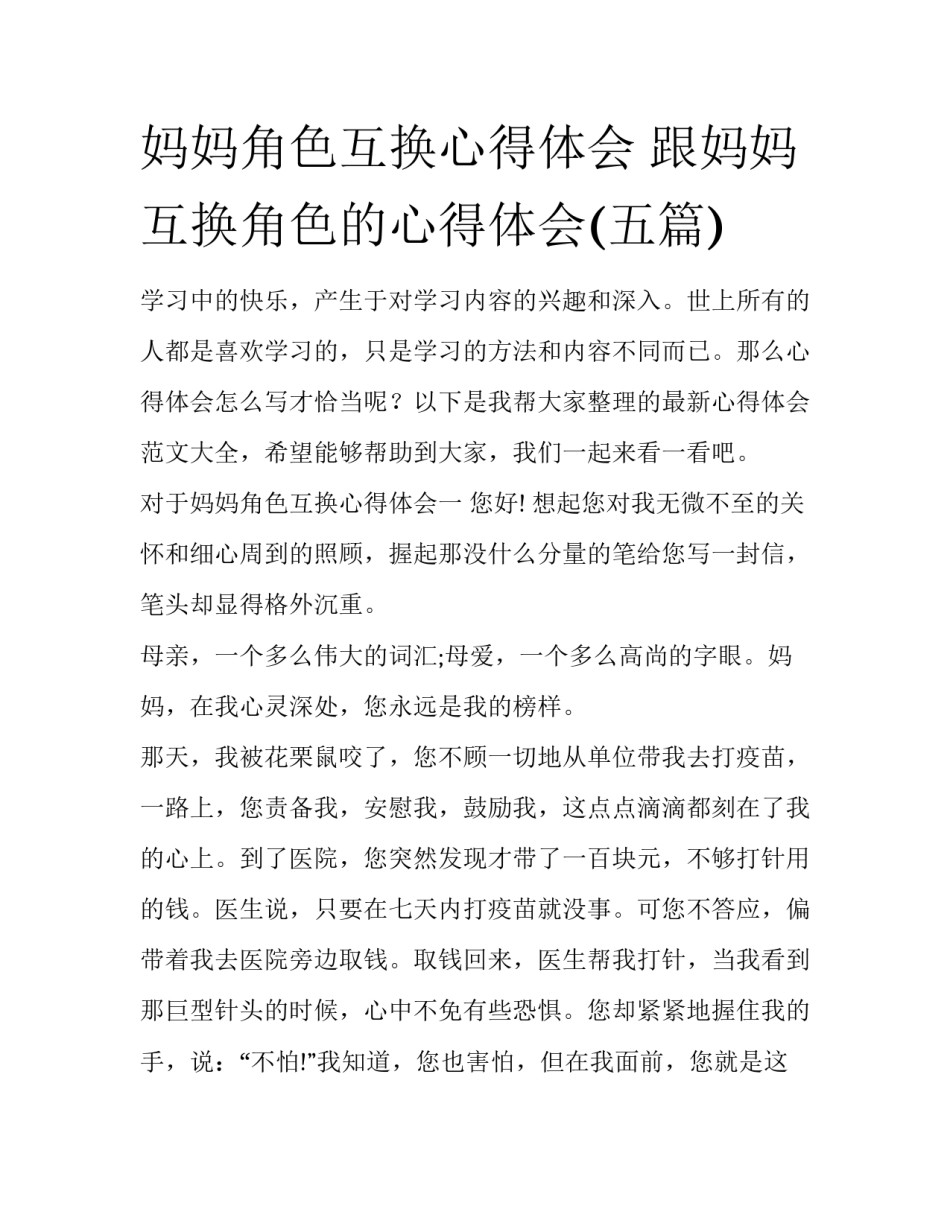 妈妈角色互换心得体会 跟妈妈互换角色的心得体会(五篇)

学习中的快乐，产生于对学习内容的兴趣和深入。世上所有的人都是喜欢学习的，只是学习的方法和内容不同而已。那么心得体会怎么写才恰当呢？以下是我帮大家整理的最新心得体会范文大全，希望能够帮助到大家，我们一起来看一看吧。

对于妈妈角色互换心得体会一 您好! 想起您对我无微不至的关怀和细心周到的照顾，握起那没什么分量的笔给您写一封信，笔头却显得格外沉重。

母亲，一个多么伟大的词汇;母爱，一个多么高尚的字眼。妈妈，在我心灵深处，您永远是我的榜样。

那天，我被花栗鼠咬了，您不顾一切地从单位带我去打疫苗，一路上，您责备我，安慰我，鼓励我，这点点滴滴都刻在了我的心上。到了医院，您突然发现才带了一百块元，不够打针用的钱。医生说，只要在七天内打疫苗就没事。可您不答应，偏带着我去医院旁边取钱。取钱回来，医生帮我打针，当我看到那巨型针头的时候，心中不免有些恐惧。您却紧紧地握住我的手，说：“不怕!”我知道，您也害怕，但在我面前，您就是这